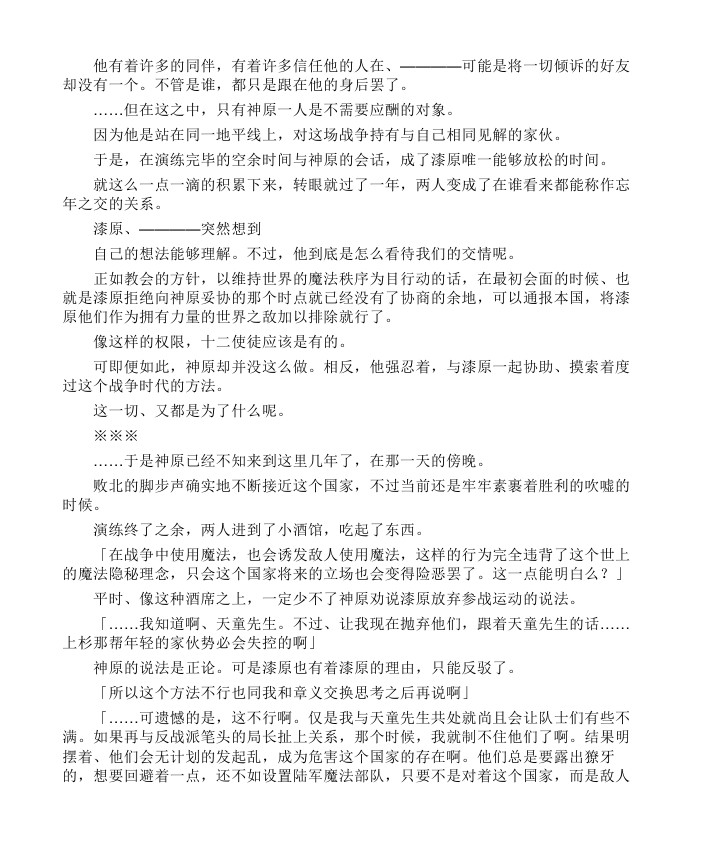 他有着许多的同伴，有着许多信任他的人在、————可能是将一切倾诉的好友却没有一个。不管是谁，都只是跟在他的身后罢了。

……但在这之中，只有神原一人是不需要应酬的对象。

因为他是站在同一地平线上，对这场战争持有与自己相同见解的家伙。

于是，在演练完毕的空余时间与神原的会话，成了漆原唯一能够放松的时间。

就这么一点一滴的积累下来，转眼就过了一年，两人变成了在谁看来都能称作忘年之交的关系。

漆原、————突然想到

自己的想法能够理解。不过，他到底是怎么看待我们的交情呢。

正如教会的方针，以维持世界的魔法秩序为目行动的话，在最初会面的时候、也就是漆原拒绝向神原妥协的那个时点就已经没有了协商的余地，可以通报本国，将漆原他们作为拥有力量的世界之敌加以排除就行了。

像这样的权限，十二使徒应该是有的。

可即便如此，神原却并没这么做。相反，他强忍着，与漆原一起协助、摸索着度过这个战争时代的方法。

这一切、又都是为了什么呢。

※※※

……于是神原已经不知来到这里几年了，在那一天的傍晚。

败北的脚步声确实地不断接近这个国家，不过当前还是牢牢素裹着胜利的吹嘘的时候。

演练终了之余，两人进到了小酒馆，吃起了东西。

「在战争中使用魔法，也会诱发敌人使用魔法，这样的行为完全违背了这个世上的魔法隐秘理念，只会这个国家将来的立场也会变得险恶罢了。这一点能明白么？」

平时、像这种酒席之上，一定少不了神原劝说漆原放弃参战运动的说法。

「……我知道啊、天童先生。不过、让我现在抛弃他们，跟着天童先生的话……上杉那帮年轻的家伙势必会失控的啊」

神原的说法是正论。可是漆原也有着漆原的理由，只能反驳了。

「所以这个方法不行也同我和章义交换思考之后再说啊」

「……可遗憾的是，这不行啊。仅是我与天童先生共处就尚且会让队士们有些不满。如果再与反战派笔头的局长扯上关系，那个时候，我就制不住他们了啊。结果明摆着、他们会无计划的发起乱，成为危害这个国家的存在啊。他们总是要露出獠牙的，想要回避着一点，还不如设置陆军魔法部队，只要不是对着这个国家，而是敌人